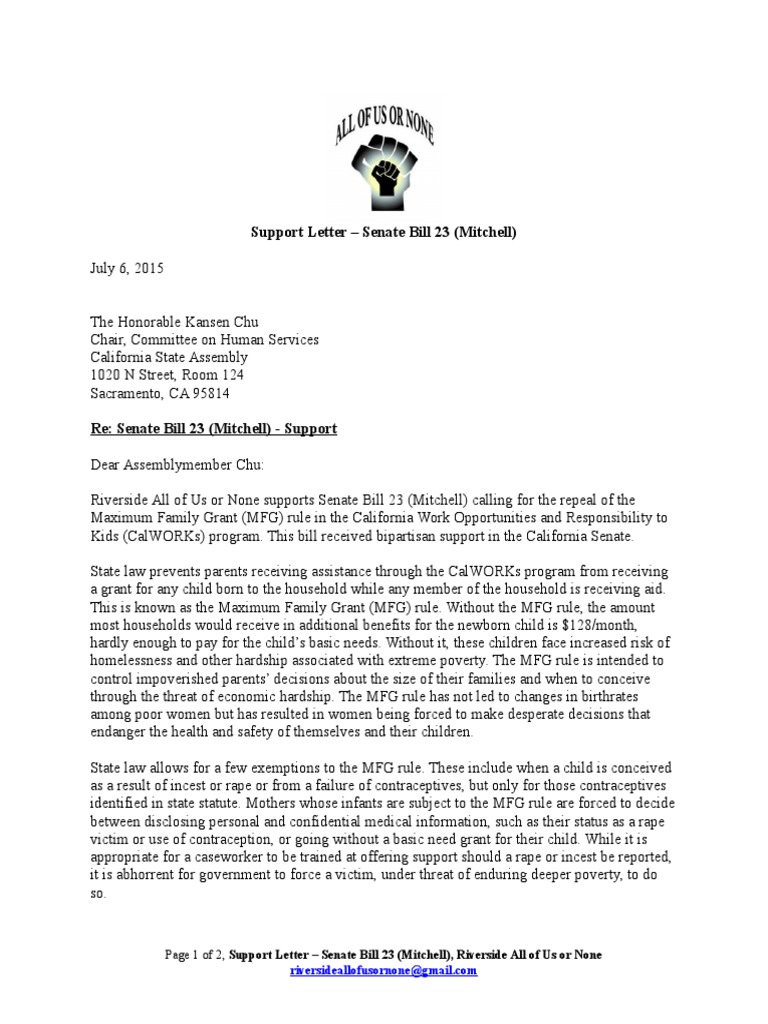 ALL OF US OR NONE

Support Letter – Senate Bill 23 (Mitchell)

July 6, 2015

The Honorable Kansen Chu
Chair, Committee on Human Services
California State Assembly
1020 N Street, Room 124
Sacramento, CA 95814

Re: Senate Bill 23 (Mitchell) - Support

Dear Assemblymember Chu:

Riverside All of Us or None supports Senate Bill 23 (Mitchell) calling for the repeal of the Maximum Family Grant (MFG) rule in the California Work Opportunities and Responsibility to Kids (CalWORKs) program. This bill received bipartisan support in the California Senate.

State law prevents parents receiving assistance through the CalWORKs program from receiving a grant for any child born to the household while any member of the household is receiving aid. This is known as the Maximum Family Grant (MFG) rule. Without the MFG rule, the amount most households would receive in additional benefits for the newborn child is $128/month, hardly enough to pay for the child's basic needs. Without it, these children face increased risk of homelessness and other hardship associated with extreme poverty. The MFG rule is intended to control impoverished parents' decisions about the size of their families and when to conceive through the threat of economic hardship. The MFG rule has not led to changes in birthrates among poor women but has resulted in women being forced to make desperate decisions that endanger the health and safety of themselves and their children.

State law allows for a few exemptions to the MFG rule. These include when a child is conceived as a result of incest or rape or from a failure of contraceptives, but only for those contraceptives identified in state statute. Mothers whose infants are subject to the MFG rule are forced to decide between disclosing personal and confidential medical information, such as their status as a rape victim or use of contraception, or going without a basic need grant for their child. While it is appropriate for a caseworker to be trained at offering support should a rape or incest be reported, it is abhorrent for government to force a victim, under threat of enduring deeper poverty, to do so.

Page 1 of 2, Support Letter – Senate Bill 23 (Mitchell), Riverside All of Us or None
riversideallofusornone@gmail.com